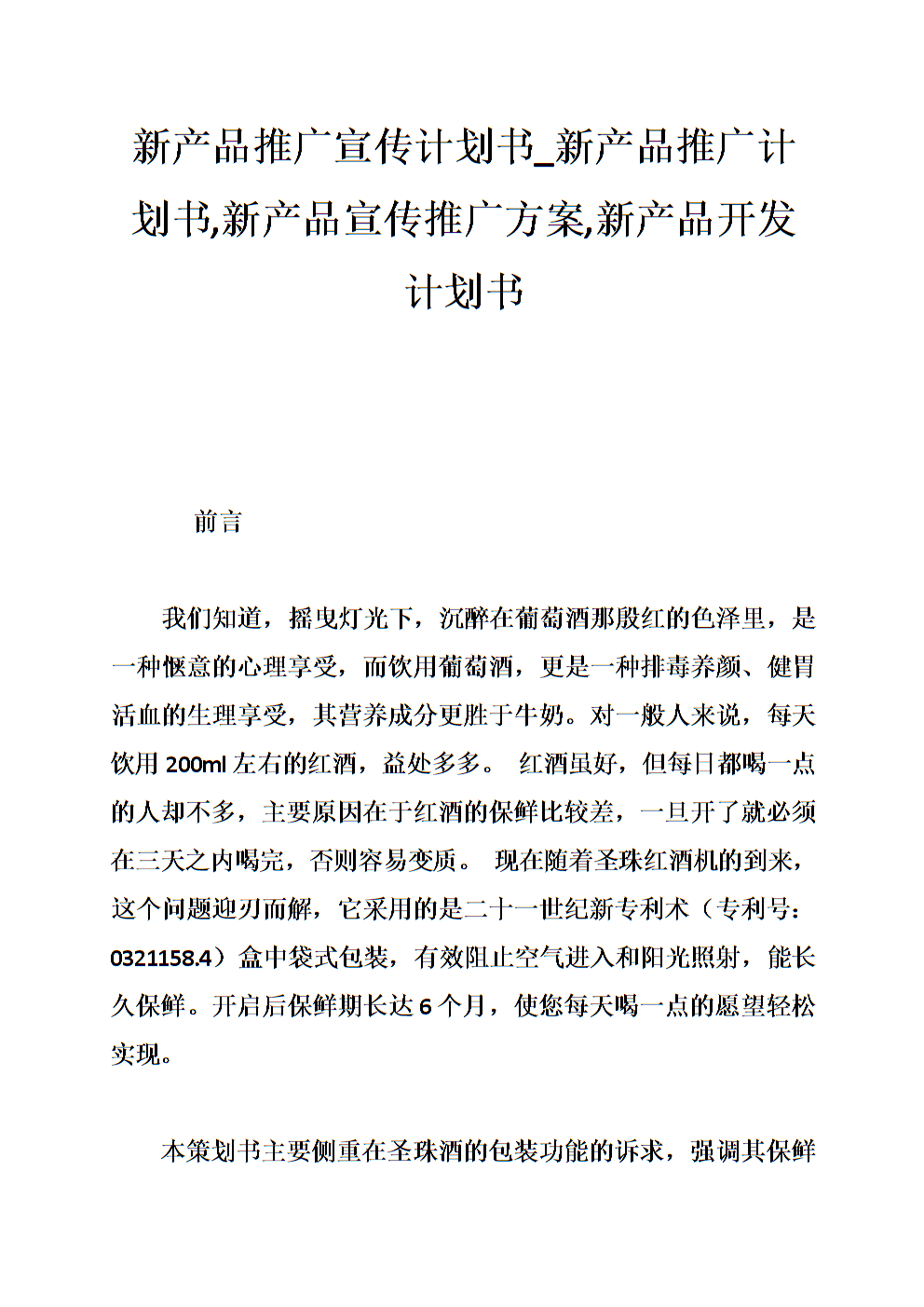 新产品推广宣传计划书_新产品推广计划书,新产品宣传推广方案,新产品开发计划书

前言

我们知道，摇曳灯光下，沉醉在葡萄酒那殷红的色泽里，是一种惬意的心理享受，而饮用葡萄酒，更是一种排毒养颜、健胃活血的生理享受，其营养成分更胜于牛奶。对一般人来说，每天饮用 200ml 左右的红酒，益处多多。 红酒虽好，但每日都喝一点的人却不多，主要原因在于红酒的保鲜比较差，一旦开了就必须在三天之内喝完，否则容易变质。 现在随着圣珠红酒机的到来，这个问题迎刃而解，它采用的是二十一世纪新专利术（专利号：0321158.4）盒中袋式包装，有效阻止空气进入和阳光照射，能长久保鲜。开启后保鲜期长达 6 个月，使您每天喝一点的愿望轻松实现。

本策划书主要侧重在圣珠酒的包装功能的诉求，强调其保鲜